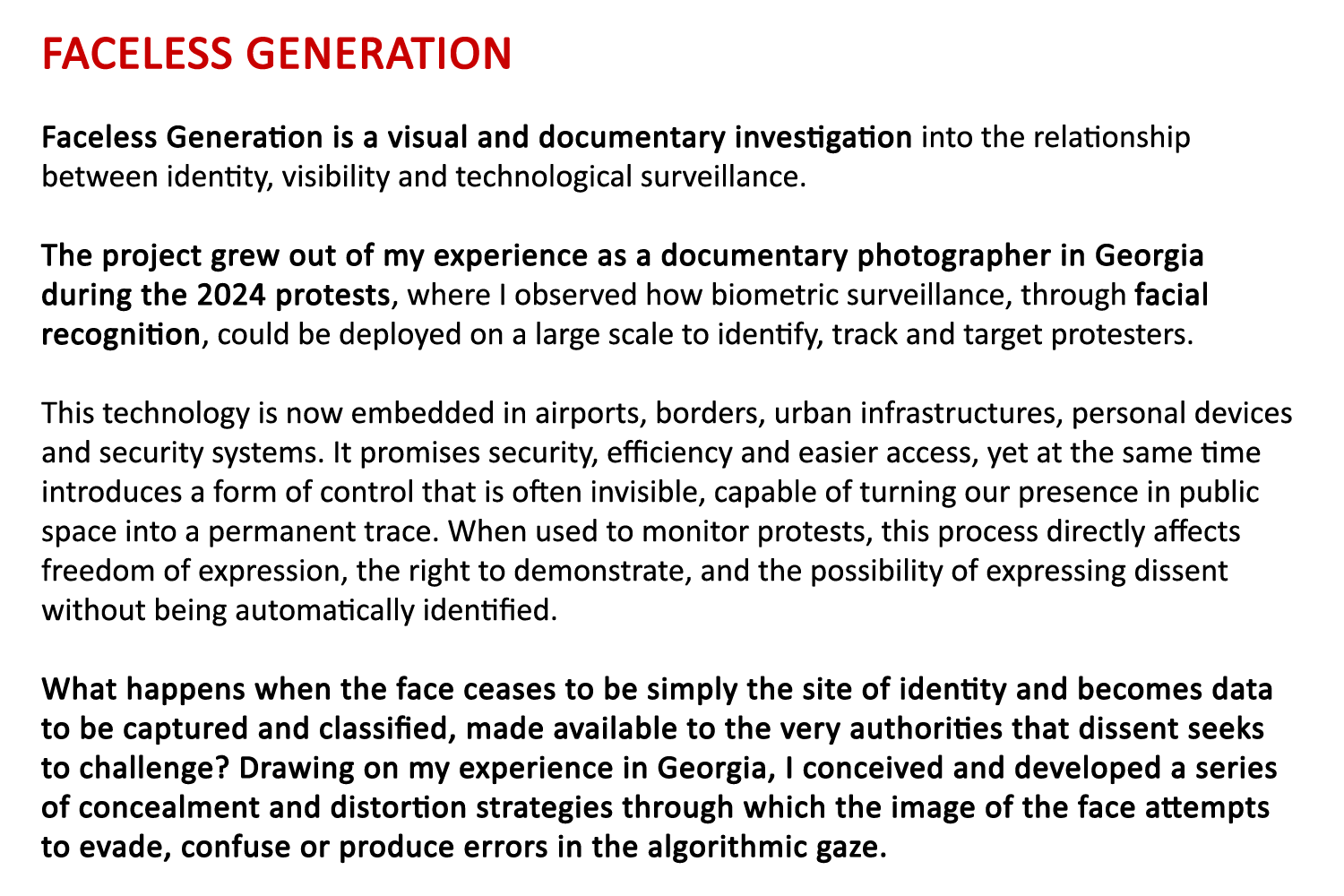 FACELESS GENERATION

Faceless Generation is a visual and documentary investigation into the relationship between identity, visibility and technological surveillance.

The project grew out of my experience as a documentary photographer in Georgia during the 2024 protests, where I observed how biometric surveillance, through facial recognition, could be deployed on a large scale to identify, track and target protesters.

This technology is now embedded in airports, borders, urban infrastructures, personal devices and security systems. It promises security, efficiency and easier access, yet at the same time introduces a form of control that is often invisible, capable of turning our presence in public space into a permanent trace. When used to monitor protests, this process directly affects freedom of expression, the right to demonstrate, and the possibility of expressing dissent without being automatically identified.

What happens when the face ceases to be simply the site of identity and becomes data to be captured and classified, made available to the very authorities that dissent seeks to challenge? Drawing on my experience in Georgia, I conceived and developed a series of concealment and distortion strategies through which the image of the face attempts to evade, confuse or produce errors in the algorithmic gaze.